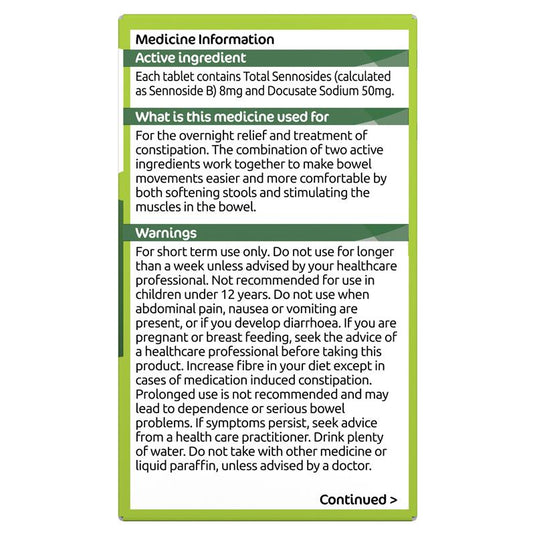 Medicine Information

Active ingredient

Each tablet contains Total Sennosides (calculated as Sennoside B) 8mg and Docusate Sodium 50mg.

What is this medicine used for

For the overnight relief and treatment of constipation. The combination of two active ingredients work together to make bowel movements easier and more comfortable by both softening stools and stimulating the muscles in the bowel.

Warnings

For short term use only. Do not use for longer than a week unless advised by your healthcare professional. Not recommended for use in children under 12 years. Do not use when abdominal pain, nausea or vomiting are present, or if you develop diarrhoea. If you are pregnant or breast feeding, seek the advice of a healthcare professional before taking this product. Increase fibre in your diet except in cases of medication induced constipation. Prolonged use is not recommended and may lead to dependence or serious bowel problems. If symptoms persist, seek advice from a health care practitioner. Drink plenty of water. Do not take with other medicine or liquid paraffin, unless advised by a doctor.

Continued >